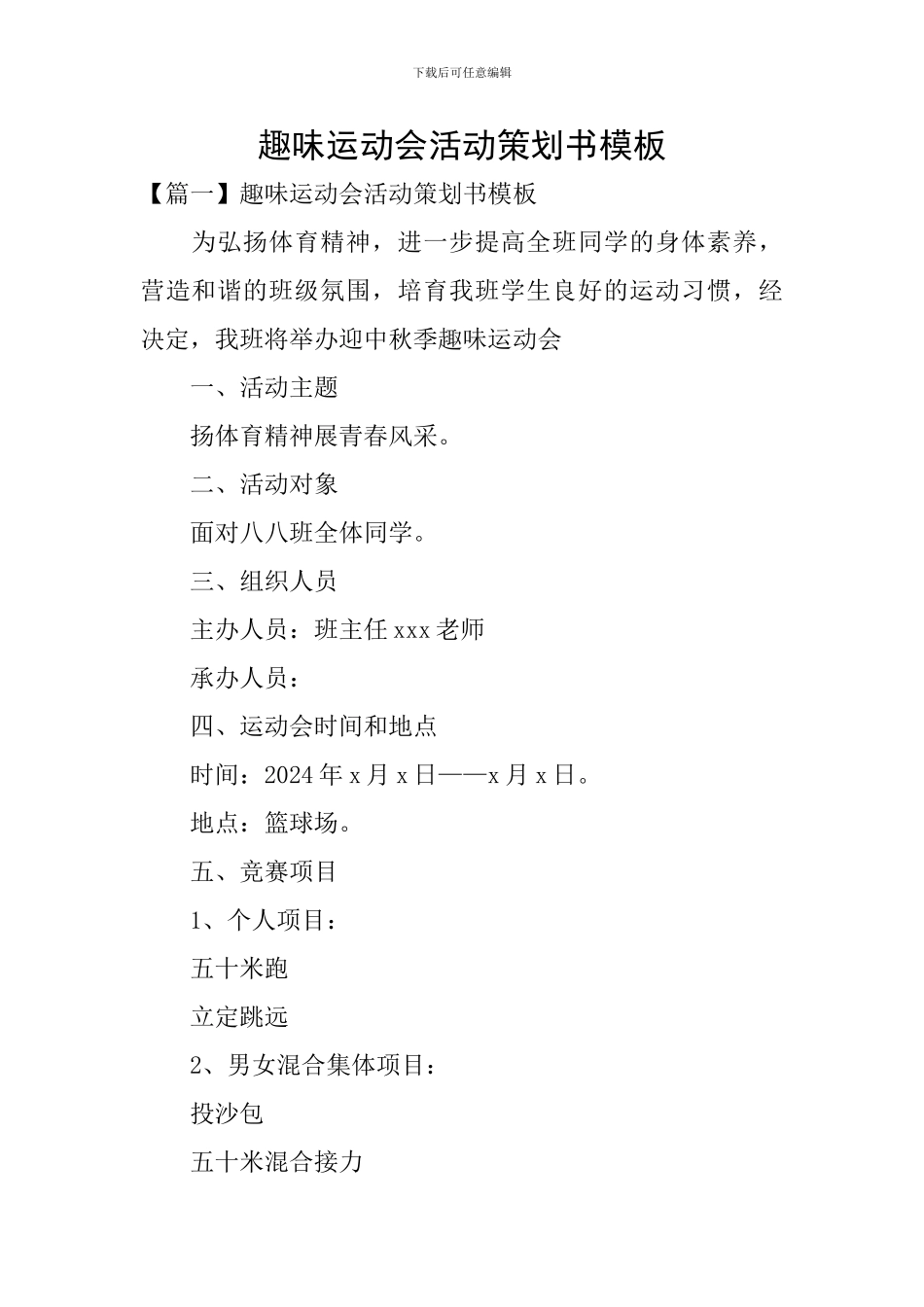 下载后可任意编辑

趣味运动会活动策划书模板

【篇一】趣味运动会活动策划书模板

为弘扬体育精神，进一步提高全班同学的身体素养，营造和谐的班级氛围，培育我班学生良好的运动习惯，经决定，我班将举办迎中秋季趣味运动会

一、活动主题

扬体育精神展青春风采。

二、活动对象

面对八八班全体同学。

三、组织人员

主办人员：班主任 xxx 老师

承办人员：

四、运动会时间和地点

时间：2024 年 x 月 x 日——x 月 x 日。

地点：篮球场。

五、竞赛项目

1、个人项目：

五十米跑

立定跳远

2、男女混合集体项目：

投沙包

五十米混合接力